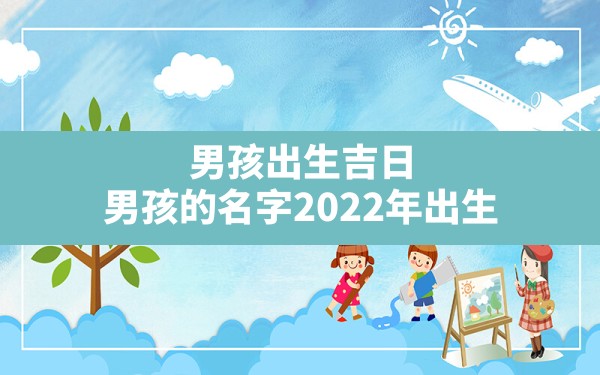 男孩出生吉日
男孩的名字2022年出生